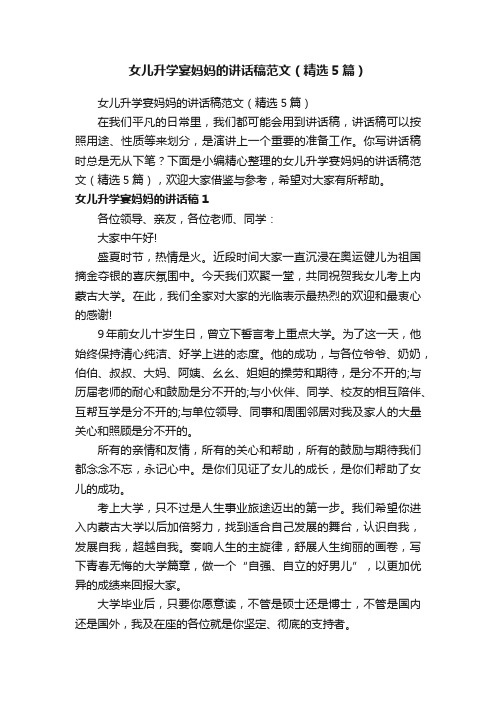 女儿升学宴妈妈的讲话稿范文（精选5篇）

女儿升学宴妈妈的讲话稿范文（精选5篇）

在我们平凡的日常里，我们都可能会用到讲话稿，讲话稿可以按照用途、性质等来划分，是演讲上一个重要的准备工作。你写讲话稿时总是无从下笔？下面是小编精心整理的女儿升学宴妈妈的讲话稿范文（精选5篇），欢迎大家借鉴与参考，希望对大家有所帮助。

女儿升学宴妈妈的讲话稿1

各位领导、亲友，各位老师、同学：

大家中午好!

盛夏时节，热情是火。近段时间大家一直沉浸在奥运健儿为祖国摘金夺银的喜庆氛围中。今天我们欢聚一堂，共同祝贺我女儿考上内蒙古大学。在此，我们全家对大家的光临表示最热烈的欢迎和最衷心的感谢!

9年前女儿十岁生日，曾立下誓言考上重点大学。为了这一天，他始终保持清心纯洁、好学上进的态度。他的成功，与各位爷爷、奶奶，伯伯、叔叔、大妈、阿姨、幺幺、姐姐的操劳和期待，是分不开的;与历届老师的耐心和鼓励是分不开的;与小伙伴、同学、校友的相互陪伴、互帮互学是分不开的;与单位领导、同事和周围邻居对我及家人的大量关心和照顾是分不开的。

所有的亲情和友情，所有的关心和帮助，所有的鼓励与期待我们都念念不忘，永记心中。是你们见证了女儿的成长，是你们帮助了女儿的成功。

考上大学，只不过是人生事业旅途迈出的第一步。我们希望你进入内蒙古大学以后加倍努力，找到适合自己发展的舞台，认识自我，发展自我，超越自我。奏响人生的主旋律，舒展人生绚丽的画卷，写下青春无悔的大学篇章，做一个“自强、自立的好男儿”，以更加优异的成绩来回报大家。

大学毕业后，只要你愿意读，不管是硕士还是博士，不管是国内还是国外，我及在座的各位就是你坚定、彻底的支持者。